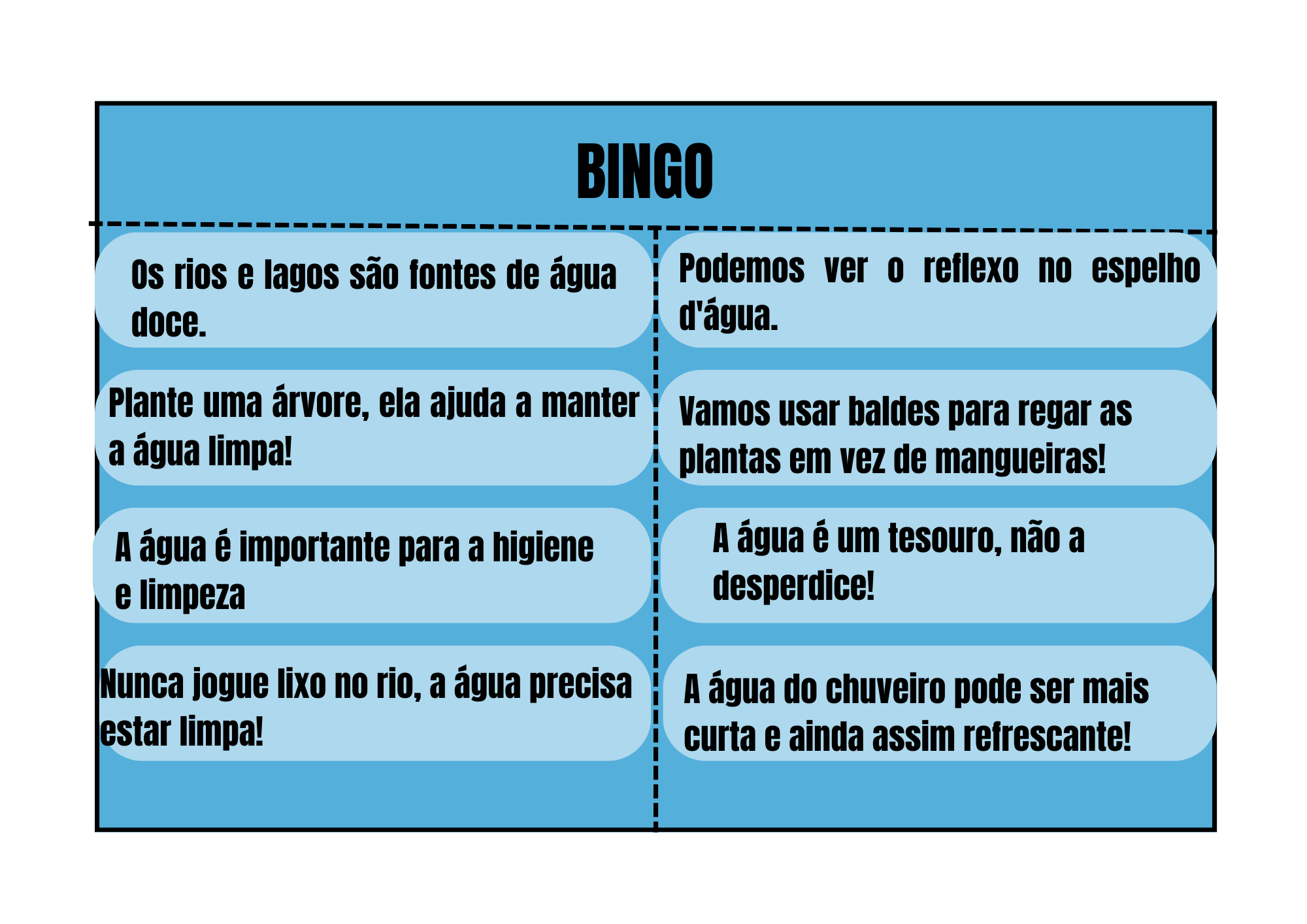 BINGO

Os rios e lagos são fontes de água doce.

Plante uma árvore, ela ajuda a manter a água limpa!

A água é importante para a higiene e limpeza

Nunca jogue lixo no rio, a água precisa estar limpa!

Podemos ver o reflexo no espelho d'água.

Vamos usar baldes para regar as plantas em vez de mangueiras!

A água é um tesouro, não a desperdice!

A água do chuveiro pode ser mais curta e ainda assim refrescante!